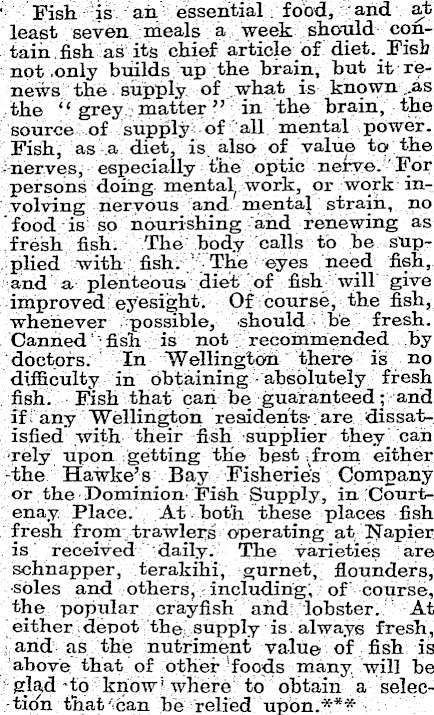 Fish is an essential food, and at least seven meals a week should contain fish as its chief article of diet. Fish not only builds up the brain, but it renews the supply of what is known as the "grey matter" in the brain, the source of supply of all mental power. Fish, as a diet, is also of value to the nerves, especially the optic nerve. For persons doing mental work, or work involving nervous and mental strain, no food is so nourishing and renewing as fresh fish. The body calls to be supplied with fish. The eyes need fish, and a plenteous diet of fish will give improved eyesight. Of course, the fish, whenever possible, should be fresh. Canned fish is not recommended by doctors. In Wellington there is no difficulty in obtaining absolutely fresh fish. Fish that can be guaranteed; and if any Wellington residents are dissatisfied with their fish supplier they can rely upon getting the best from either the Hawke's Bay Fisheries Company or the Dominion Fish Supply, in Courtenay Place. At both these places fish fresh from trawlers operating at Napier is received daily. The varieties are schnapper, terakihi, gurnet, flounders, soles and others, including, of course, the popular crayfish and lobster. At either depot the supply is always fresh, and as the nutriment value of fish is above that of other foods many will be glad to know where to obtain a selection that can be relied upon.***